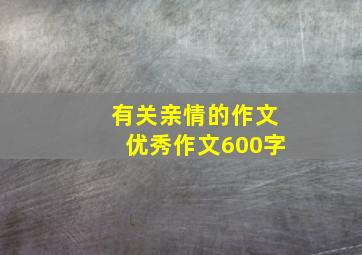 有关亲情的作文
优秀作文600字